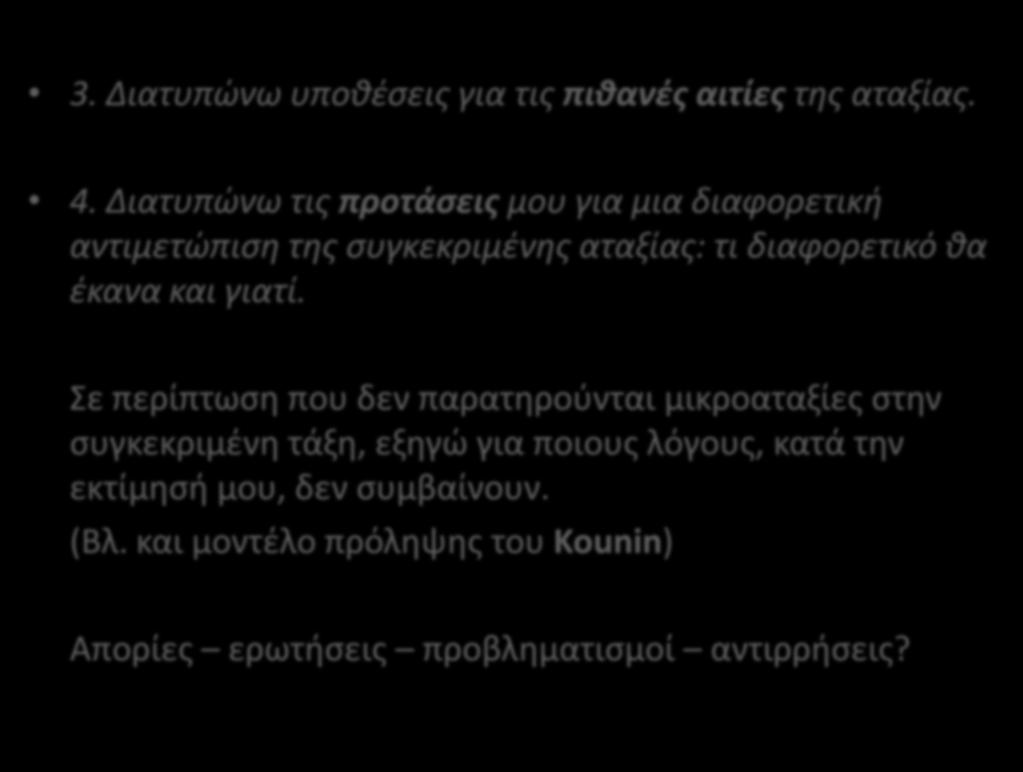 • 3. Διατυπώνω υποθέσεις για τις πιθανές αιτίες της αταξίας.

• 4. Διατυπώνω τις προτάσεις μου για μια διαφορετική αντιμετώπιση της συγκεκριμένης αταξίας: τι διαφορετικό θα έκανα και γιατί.

Σε περίπτωση που δεν παρατηρούνται μικροαταξίες στην συγκεκριμένη τάξη, εξηγώ για ποιους λόγους, κατά την εκτίμησή μου, δεν συμβαίνουν.
(Βλ. και μοντέλο πρόληψης του Kounin)

Απορίες – ερωτήσεις – προβληματισμοί – αντιρρήσεις?